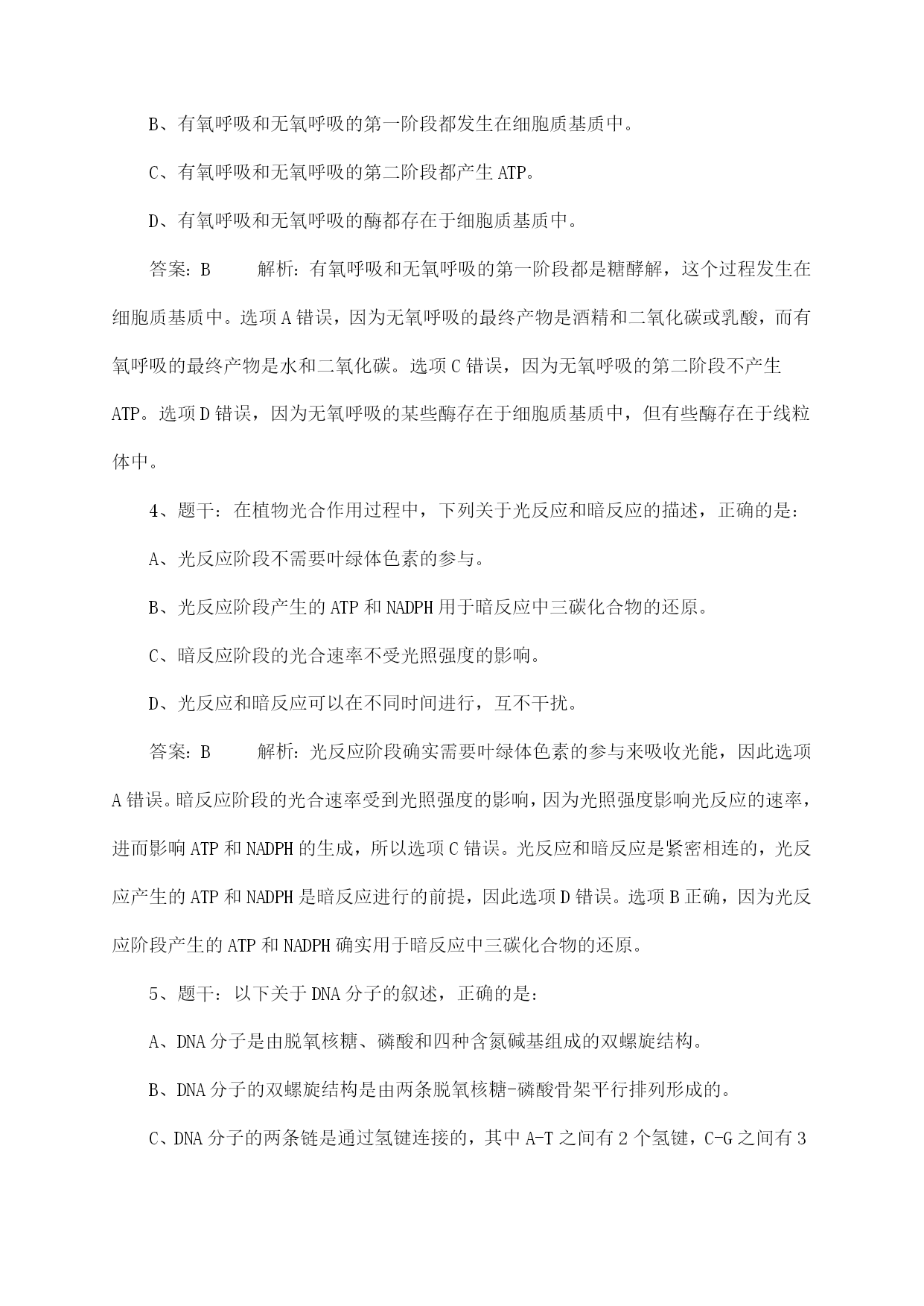 B、有氧呼吸和无氧呼吸的第一阶段都发生在细胞质基质中。

C、有氧呼吸和无氧呼吸的第二阶段都产生 ATP。

D、有氧呼吸和无氧呼吸的酶都存在于细胞质基质中。

答案：B　　解析：有氧呼吸和无氧呼吸的第一阶段都是糖酵解，这个过程发生在细胞质基质中。选项 A 错误，因为无氧呼吸的最终产物是酒精和二氧化碳或乳酸，而有氧呼吸的最终产物是水和二氧化碳。选项 C 错误，因为无氧呼吸的第二阶段不产生 ATP。选项 D 错误，因为无氧呼吸的某些酶存在于细胞质基质中，但有些酶存在于线粒体中。

4、题干：在植物光合作用过程中，下列关于光反应和暗反应的描述，正确的是：

A、光反应阶段不需要叶绿体色素的参与。

B、光反应阶段产生的 ATP 和 NADPH 用于暗反应中三碳化合物的还原。

C、暗反应阶段的光合速率不受光照强度的影响。

D、光反应和暗反应可以在不同时间进行，互不干扰。

答案：B　　解析：光反应阶段确实需要叶绿体色素的参与来吸收光能，因此选项 A 错误。暗反应阶段的光合速率受到光照强度的影响，因为光照强度影响光反应的速率，进而影响 ATP 和 NADPH 的生成，所以选项 C 错误。光反应和暗反应是紧密相连的，光反应产生的 ATP 和 NADPH 是暗反应进行的前提，因此选项 D 错误。选项 B 正确，因为光反应阶段产生的 ATP 和 NADPH 确实用于暗反应中三碳化合物的还原。

5、题干：以下关于 DNA 分子的叙述，正确的是：

A、DNA 分子是由脱氧核糖、磷酸和四种含氮碱基组成的双螺旋结构。

B、DNA 分子的双螺旋结构是由两条脱氧核糖-磷酸骨架平行排列形成的。

C、DNA 分子的两条链是通过氢键连接的，其中 A-T 之间有 2 个氢键，C-G 之间有 3